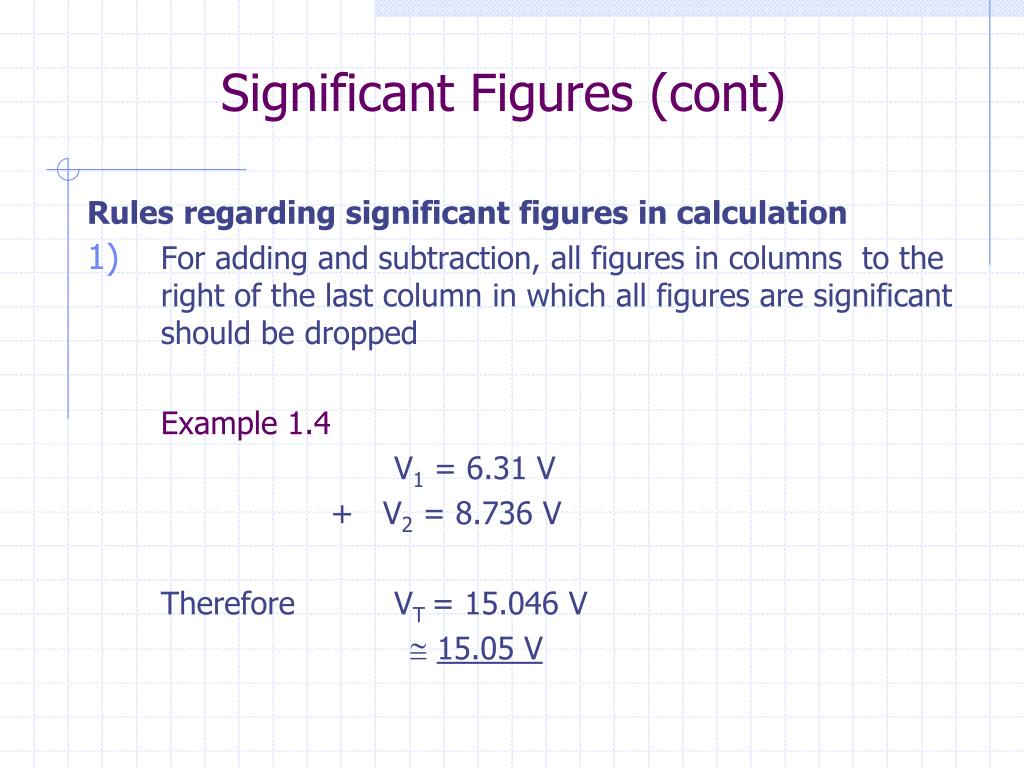 Significant Figures (cont)

Rules regarding significant figures in calculation

1) For adding and subtraction, all figures in columns to the right of the last column in which all figures are significant should be dropped

Example 1.4

$V_1 = 6.31$ V

+ $V_2 = 8.736$ V

Therefore $V_T = 15.046$ V

$\cong$ 15.05 V